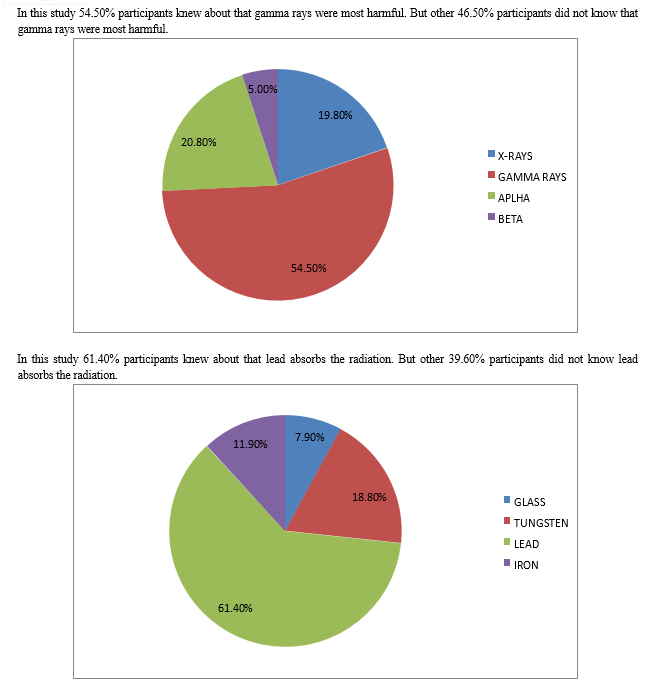 In this study 54.50% participants knew about that gamma rays were most harmful. But other 46.50% participants did not know that gamma rays were most harmful.

5.00%
19.80%
20.80%
54.50%

X-RAYS
GAMMA RAYS
APLHA
BETA

In this study 61.40% participants knew about that lead absorbs the radiation. But other 39.60% participants did not know lead absorbs the radiation.

11.90%
7.90%
18.80%
61.40%

GLASS
TUNGSTEN
LEAD
IRON